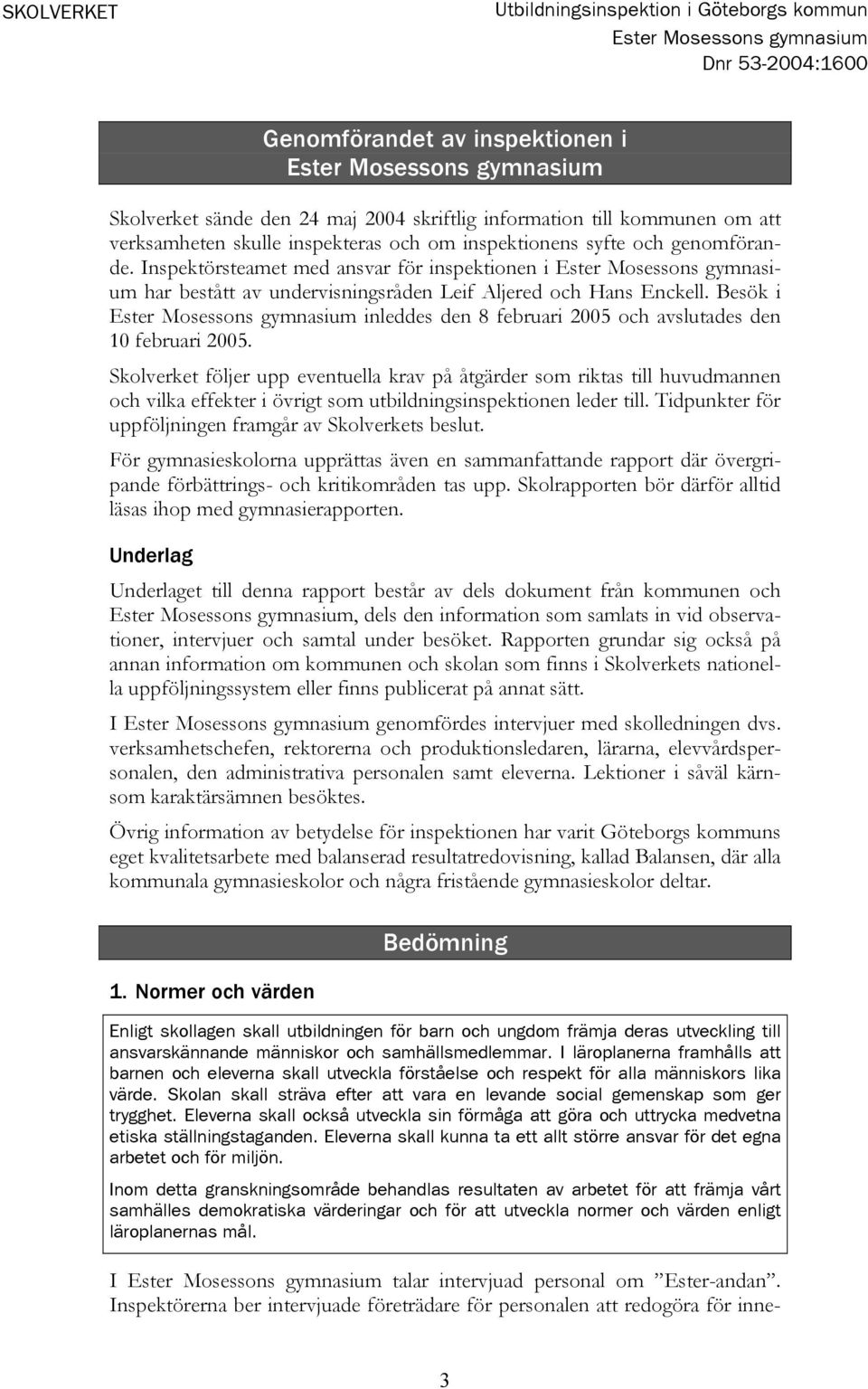 SKOLVERKET

Utbildningsinspektion i Göteborgs kommun
Ester Mosessons gymnasium
Dnr 53-2004:1600

Genomförandet av inspektionen i Ester Mosessons gymnasium

Skolverket sände den 24 maj 2004 skriftlig information till kommunen om att verksamheten skulle inspekteras och om inspektionens syfte och genomförande. Inspektörsteamet med ansvar för inspektionen i Ester Mosessons gymnasium har bestått av undervisningsråden Leif Aljered och Hans Enckell. Besök i Ester Mosessons gymnasium inleddes den 8 februari 2005 och avslutades den 10 februari 2005.

Skolverket följer upp eventuella krav på åtgärder som riktas till huvudmannen och vilka effekter i övrigt som utbildningsinspektionen leder till. Tidpunkter för uppföljningen framgår av Skolverkets beslut.

För gymnasieskolorna upprättas även en sammanfattande rapport där övergripande förbättrings- och kritikområden tas upp. Skolrapporten bör därför alltid läsas ihop med gymnasierapporten.

Underlag

Underlaget till denna rapport består av dels dokument från kommunen och Ester Mosessons gymnasium, dels den information som samlats in vid observationer, intervjuer och samtal under besöket. Rapporten grundar sig också på annan information om kommunen och skolan som finns i Skolverkets nationella uppföljningssystem eller finns publicerat på annat sätt.

I Ester Mosessons gymnasium genomfördes intervjuer med skolledningen dvs. verksamhetschefen, rektorerna och produktionsledaren, lärarna, elevvårdspersonalen, den administrativa personalen samt eleverna. Lektioner i såväl kärnsom karaktärsämnen besöktes.

Övrig information av betydelse för inspektionen har varit Göteborgs kommuns eget kvalitetsarbete med balanserad resultatredovisning, kallad Balansen, där alla kommunala gymnasieskolor och några fristående gymnasieskolor deltar.

Bedömning

1. Normer och värden

Enligt skollagen skall utbildningen för barn och ungdom främja deras utveckling till ansvarskännande människor och samhällsmedlemmar. I läroplanerna framhålls att barnen och eleverna skall utveckla förståelse och respekt för alla människors lika värde. Skolan skall sträva efter att vara en levande social gemenskap som ger trygghet. Eleverna skall också utveckla sin förmåga att göra och uttrycka medvetna etiska ställningstaganden. Eleverna skall kunna ta ett allt större ansvar för det egna arbetet och för miljön.

Inom detta granskningsområde behandlas resultaten av arbetet för att främja vårt samhälles demokratiska värderingar och för att utveckla normer och värden enligt läroplanernas mål.

I Ester Mosessons gymnasium talar intervjuad personal om ”Ester-andan”. Inspektörerna ber intervjuade företrädare för personalen att redogöra för inne-

3